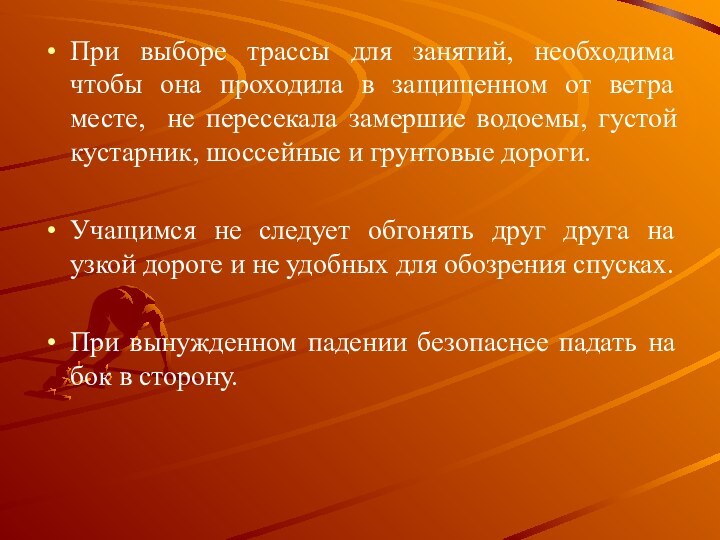 • При выборе трассы для занятий, необходима чтобы она проходила в защищенном от ветра месте, не пересекала замершие водоемы, густой кустарник, шоссейные и грунтовые дороги.

• Учащимся не следует обгонять друг друга на узкой дороге и не удобных для обозрения спусках.

• При вынужденном падении безопаснее падать на бок в сторону.